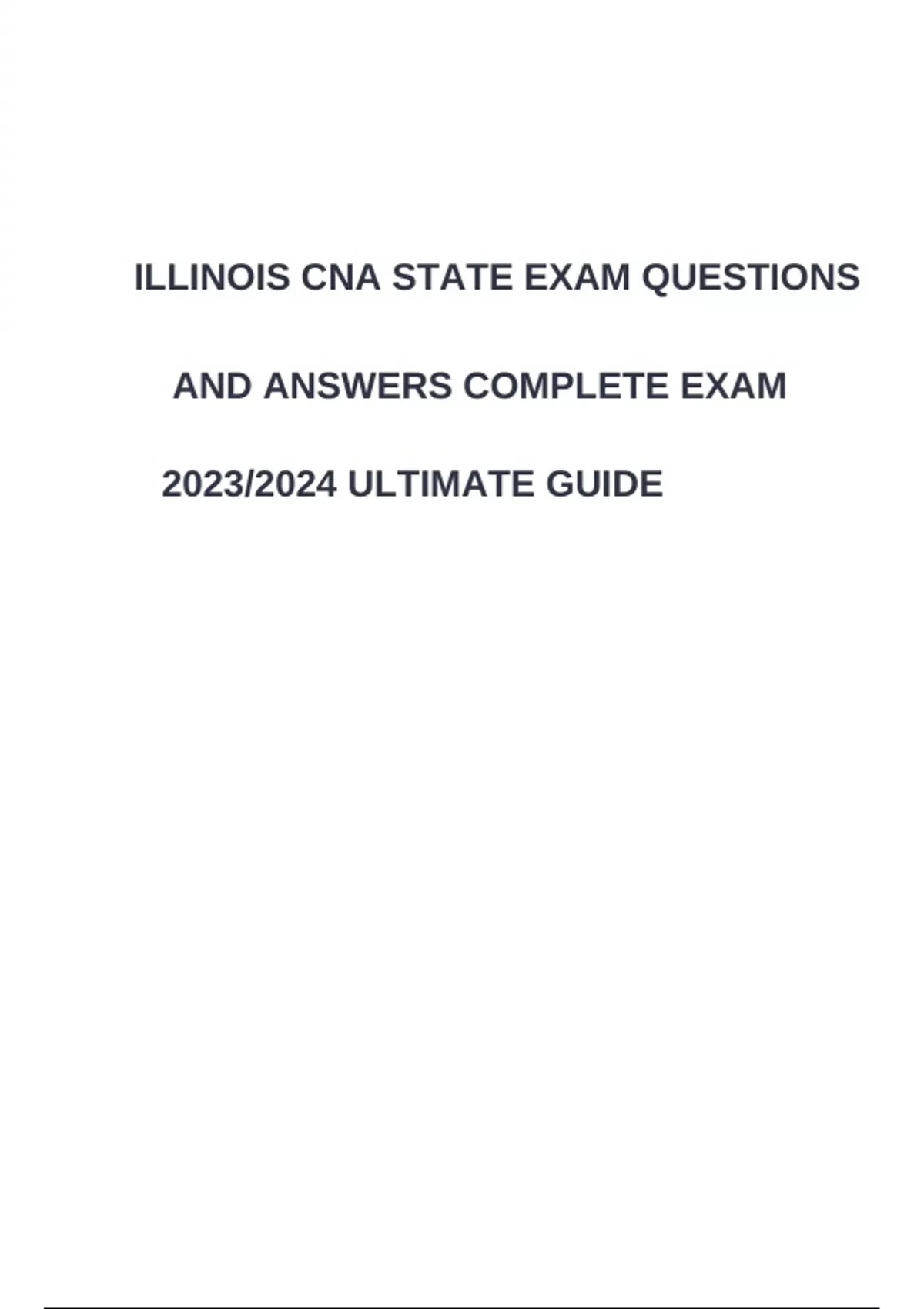 ILLINOIS CNA STATE EXAM QUESTIONS

AND ANSWERS COMPLETE EXAM

2023/2024 ULTIMATE GUIDE